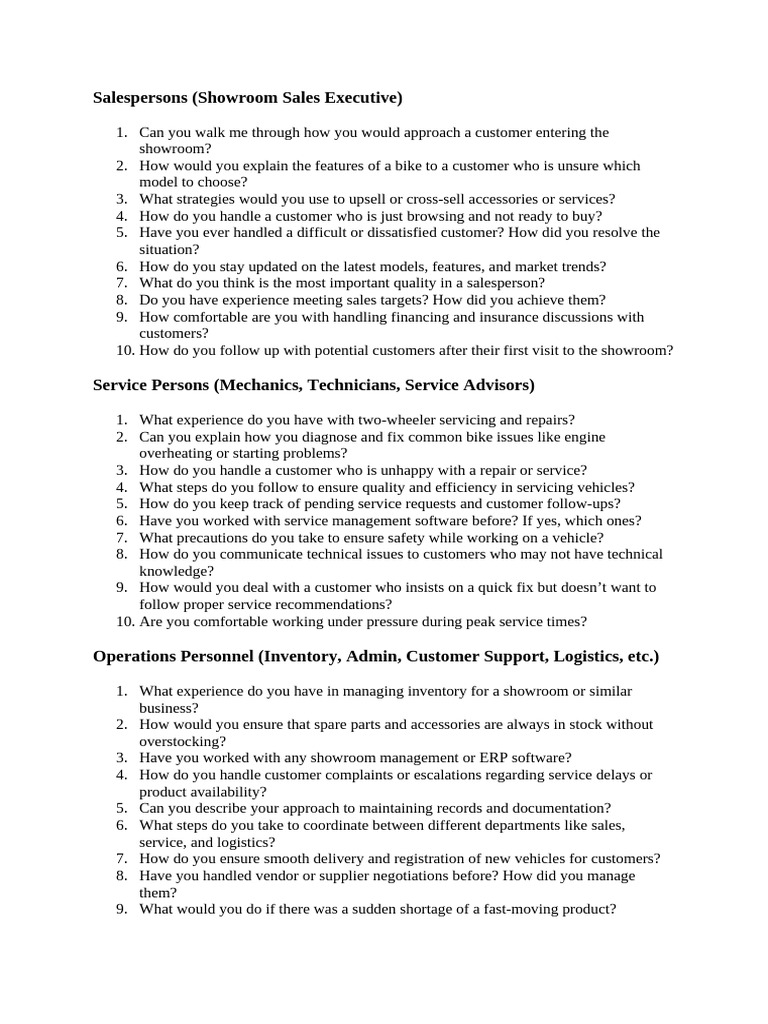 Salespersons (Showroom Sales Executive)

1. Can you walk me through how you would approach a customer entering the showroom?
2. How would you explain the features of a bike to a customer who is unsure which model to choose?
3. What strategies would you use to upsell or cross-sell accessories or services?
4. How do you handle a customer who is just browsing and not ready to buy?
5. Have you ever handled a difficult or dissatisfied customer? How did you resolve the situation?
6. How do you stay updated on the latest models, features, and market trends?
7. What do you think is the most important quality in a salesperson?
8. Do you have experience meeting sales targets? How did you achieve them?
9. How comfortable are you with handling financing and insurance discussions with customers?
10. How do you follow up with potential customers after their first visit to the showroom?

Service Persons (Mechanics, Technicians, Service Advisors)

1. What experience do you have with two-wheeler servicing and repairs?
2. Can you explain how you diagnose and fix common bike issues like engine overheating or starting problems?
3. How do you handle a customer who is unhappy with a repair or service?
4. What steps do you follow to ensure quality and efficiency in servicing vehicles?
5. How do you keep track of pending service requests and customer follow-ups?
6. Have you worked with service management software before? If yes, which ones?
7. What precautions do you take to ensure safety while working on a vehicle?
8. How do you communicate technical issues to customers who may not have technical knowledge?
9. How would you deal with a customer who insists on a quick fix but doesn't want to follow proper service recommendations?
10. Are you comfortable working under pressure during peak service times?

Operations Personnel (Inventory, Admin, Customer Support, Logistics, etc.)

1. What experience do you have in managing inventory for a showroom or similar business?
2. How would you ensure that spare parts and accessories are always in stock without overstocking?
3. Have you worked with any showroom management or ERP software?
4. How do you handle customer complaints or escalations regarding service delays or product availability?
5. Can you describe your approach to maintaining records and documentation?
6. What steps do you take to coordinate between different departments like sales, service, and logistics?
7. How do you ensure smooth delivery and registration of new vehicles for customers?
8. Have you handled vendor or supplier negotiations before? How did you manage them?
9. What would you do if there was a sudden shortage of a fast-moving product?